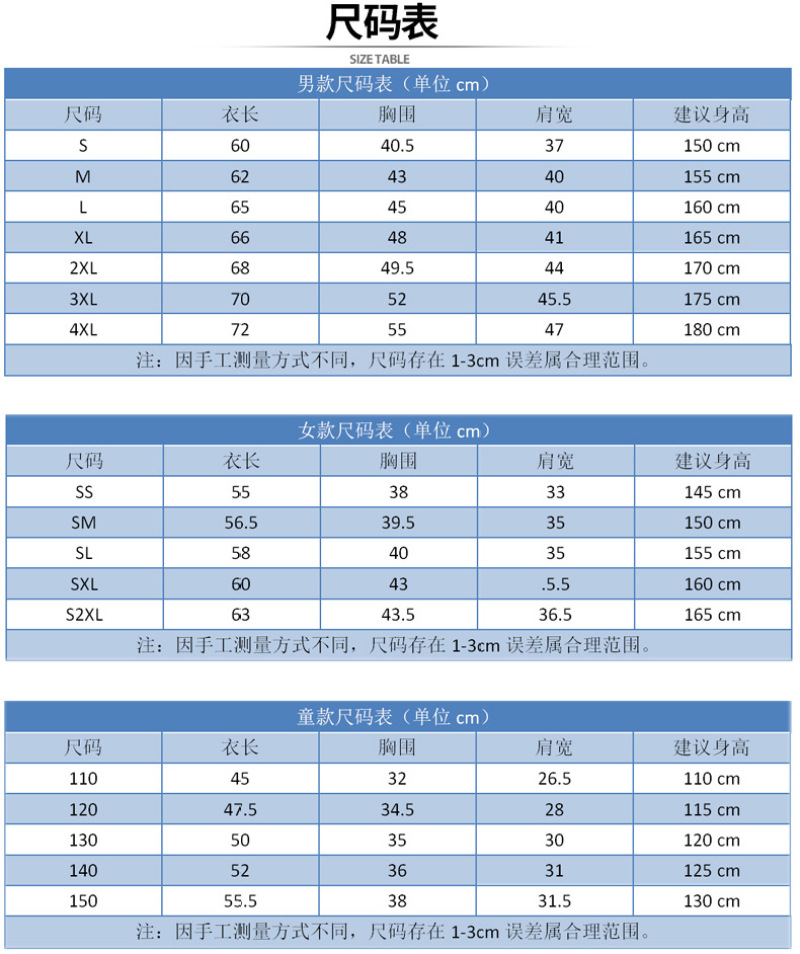 尺码表

SIZE TABLE

男款尺码表（单位 cm）

| 尺码 | 衣长 | 胸围 | 肩宽 | 建议身高 |
|---|---|---|---|---|
| S | 60 | 40.5 | 37 | 150 cm |
| M | 62 | 43 | 40 | 155 cm |
| L | 65 | 45 | 40 | 160 cm |
| XL | 66 | 48 | 41 | 165 cm |
| 2XL | 68 | 49.5 | 44 | 170 cm |
| 3XL | 70 | 52 | 45.5 | 175 cm |
| 4XL | 72 | 55 | 47 | 180 cm |

注：因手工测量方式不同，尺码存在 1-3cm 误差属合理范围。

女款尺码表（单位 cm）

| 尺码 | 衣长 | 胸围 | 肩宽 | 建议身高 |
|---|---|---|---|---|
| SS | 55 | 38 | 33 | 145 cm |
| SM | 56.5 | 39.5 | 35 | 150 cm |
| SL | 58 | 40 | 35 | 155 cm |
| SXL | 60 | 43 | .5.5 | 160 cm |
| S2XL | 63 | 43.5 | 36.5 | 165 cm |

注：因手工测量方式不同，尺码存在 1-3cm 误差属合理范围。

童款尺码表（单位 cm）

| 尺码 | 衣长 | 胸围 | 肩宽 | 建议身高 |
|---|---|---|---|---|
| 110 | 45 | 32 | 26.5 | 110 cm |
| 120 | 47.5 | 34.5 | 28 | 115 cm |
| 130 | 50 | 35 | 30 | 120 cm |
| 140 | 52 | 36 | 31 | 125 cm |
| 150 | 55.5 | 38 | 31.5 | 130 cm |

注：因手工测量方式不同，尺码存在 1-3cm 误差属合理范围。